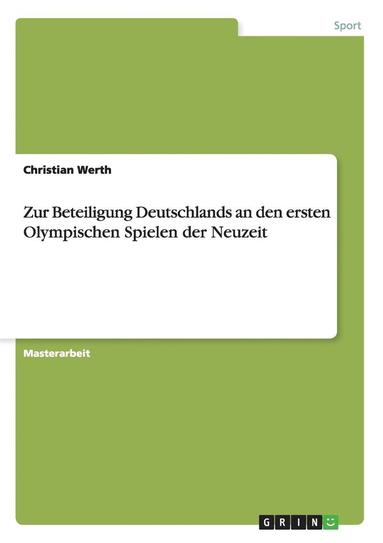 Sport

Christian Werth

Zur Beteiligung Deutschlands an den ersten Olympischen Spielen der Neuzeit

Masterarbeit

GRIN